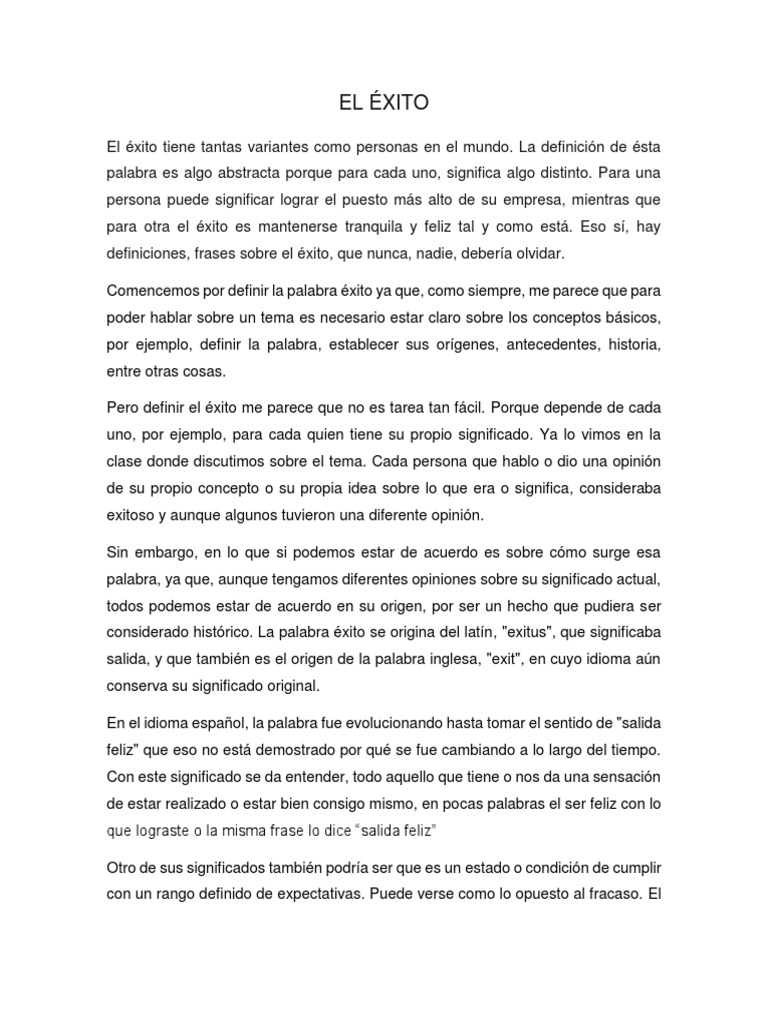 EL ÉXITO

El éxito tiene tantas variantes como personas en el mundo. La definición de ésta palabra es algo abstracta porque para cada uno, significa algo distinto. Para una persona puede significar lograr el puesto más alto de su empresa, mientras que para otra el éxito es mantenerse tranquila y feliz tal y como está. Eso sí, hay definiciones, frases sobre el éxito, que nunca, nadie, debería olvidar.

Comencemos por definir la palabra éxito ya que, como siempre, me parece que para poder hablar sobre un tema es necesario estar claro sobre los conceptos básicos, por ejemplo, definir la palabra, establecer sus orígenes, antecedentes, historia, entre otras cosas.

Pero definir el éxito me parece que no es tarea tan fácil. Porque depende de cada uno, por ejemplo, para cada quien tiene su propio significado. Ya lo vimos en la clase donde discutimos sobre el tema. Cada persona que hablo o dio una opinión de su propio concepto o su propia idea sobre lo que era o significa, consideraba exitoso y aunque algunos tuvieron una diferente opinión.

Sin embargo, en lo que si podemos estar de acuerdo es sobre cómo surge esa palabra, ya que, aunque tengamos diferentes opiniones sobre su significado actual, todos podemos estar de acuerdo en su origen, por ser un hecho que pudiera ser considerado histórico. La palabra éxito se origina del latín, "exitus", que significaba salida, y que también es el origen de la palabra inglesa, "exit", en cuyo idioma aún conserva su significado original.

En el idioma español, la palabra fue evolucionando hasta tomar el sentido de "salida feliz" que eso no está demostrado por qué se fue cambiando a lo largo del tiempo. Con este significado se da entender, todo aquello que tiene o nos da una sensación de estar realizado o estar bien consigo mismo, en pocas palabras el ser feliz con lo que lograste o la misma frase lo dice "salida feliz"

Otro de sus significados también podría ser que es un estado o condición de cumplir con un rango definido de expectativas. Puede verse como lo opuesto al fracaso. El